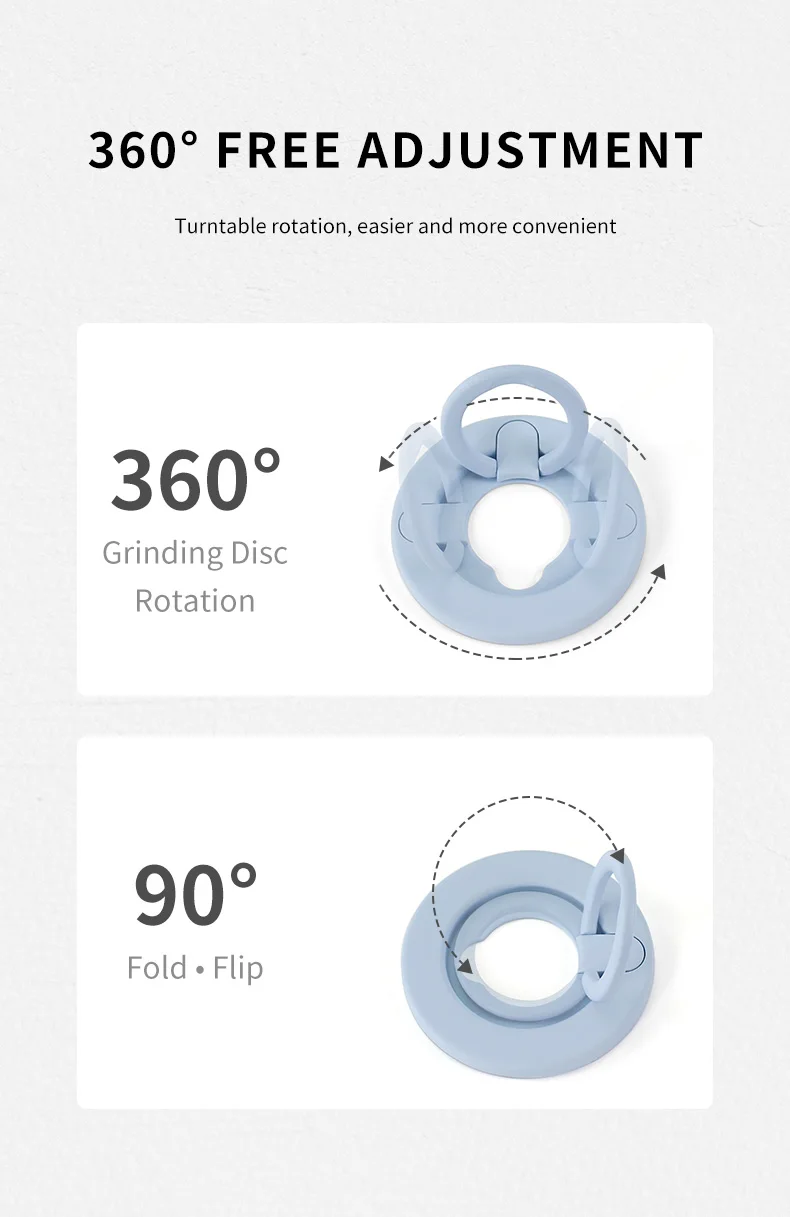 360° FREE ADJUSTMENT

Turntable rotation, easier and more convenient

360°

Grinding Disc Rotation

90°

Fold • Flip